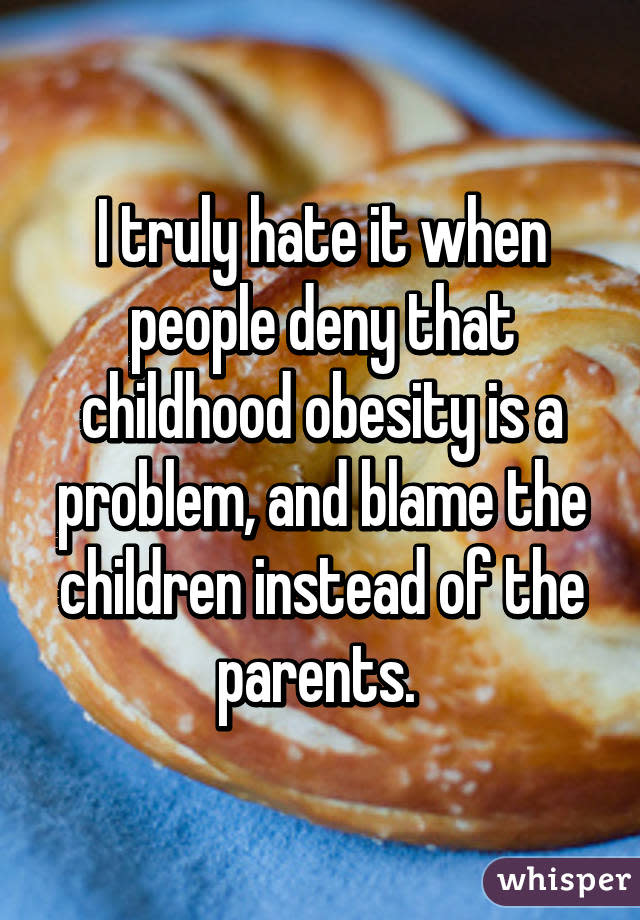 I truly hate it when people deny that childhood obesity is a problem, and blame the children instead of the parents.

whisper